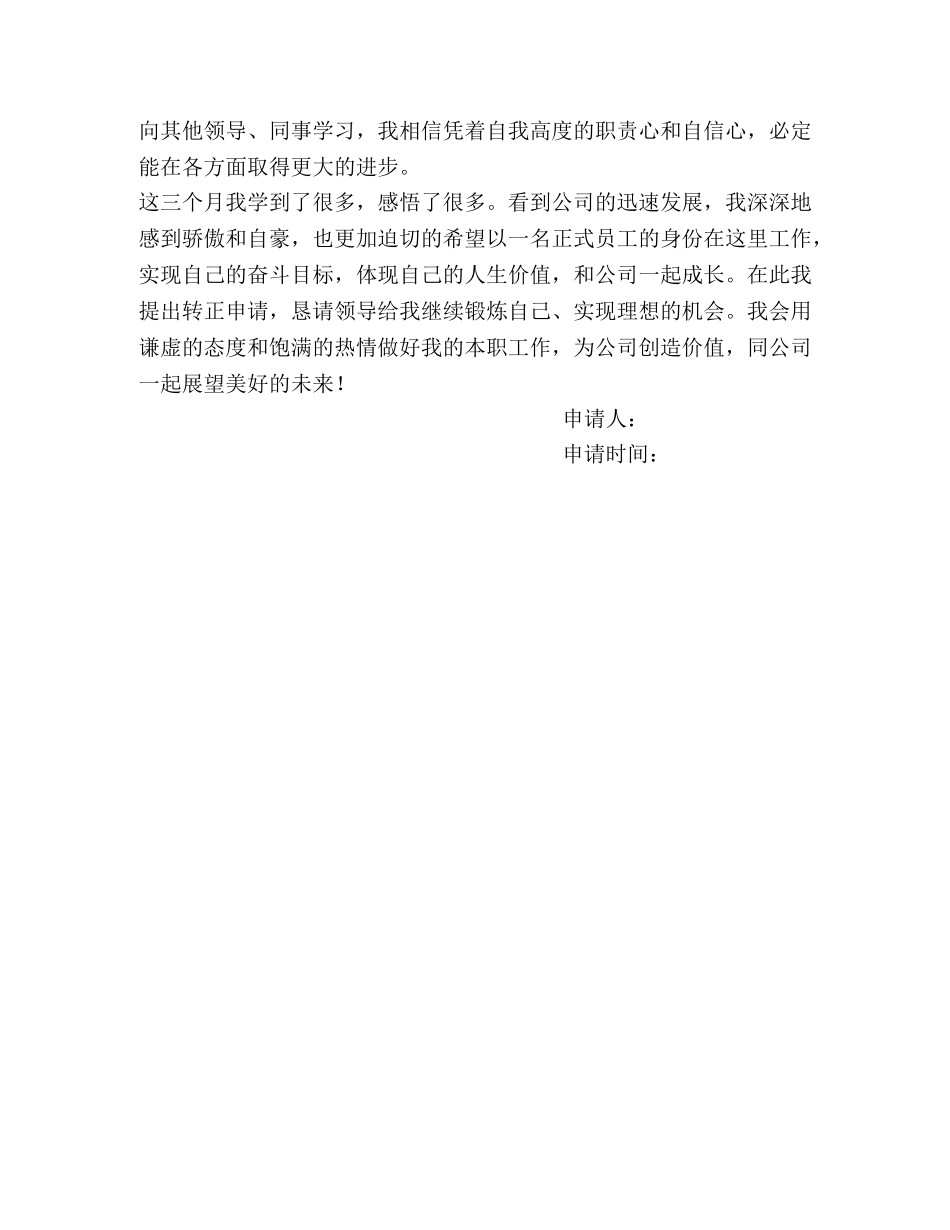 向其他领导、同事学习，我相信凭着自我高度的职责心和自信心，必定能在各方面取得更大的进步。

这三个月我学到了很多，感悟了很多。看到公司的迅速发展，我深深地感到骄傲和自豪，也更加迫切的希望以一名正式员工的身份在这里工作，实现自己的奋斗目标，体现自己的人生价值，和公司一起成长。在此我提出转正申请，恳请领导给我继续锻炼自己、实现理想的机会。我会用谦虚的态度和饱满的热情做好我的本职工作，为公司创造价值，同公司一起展望美好的未来！

申请人：

申请时间：